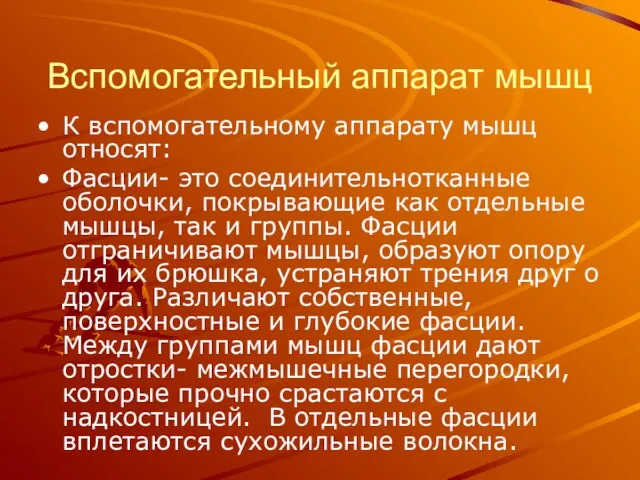 Вспомогательный аппарат мышц

• К вспомогательному аппарату мышц относят:
• Фасции- это соединительнотканные оболочки, покрывающие как отдельные мышцы, так и группы. Фасции отграничивают мышцы, образуют опору для их брюшка, устраняют трения друг о друга. Различают собственные, поверхностные и глубокие фасции. Между группами мышц фасции дают отростки- межмышечные перегородки, которые прочно срастаются с надкостницей. В отдельные фасции вплетаются сухожильные волокна.